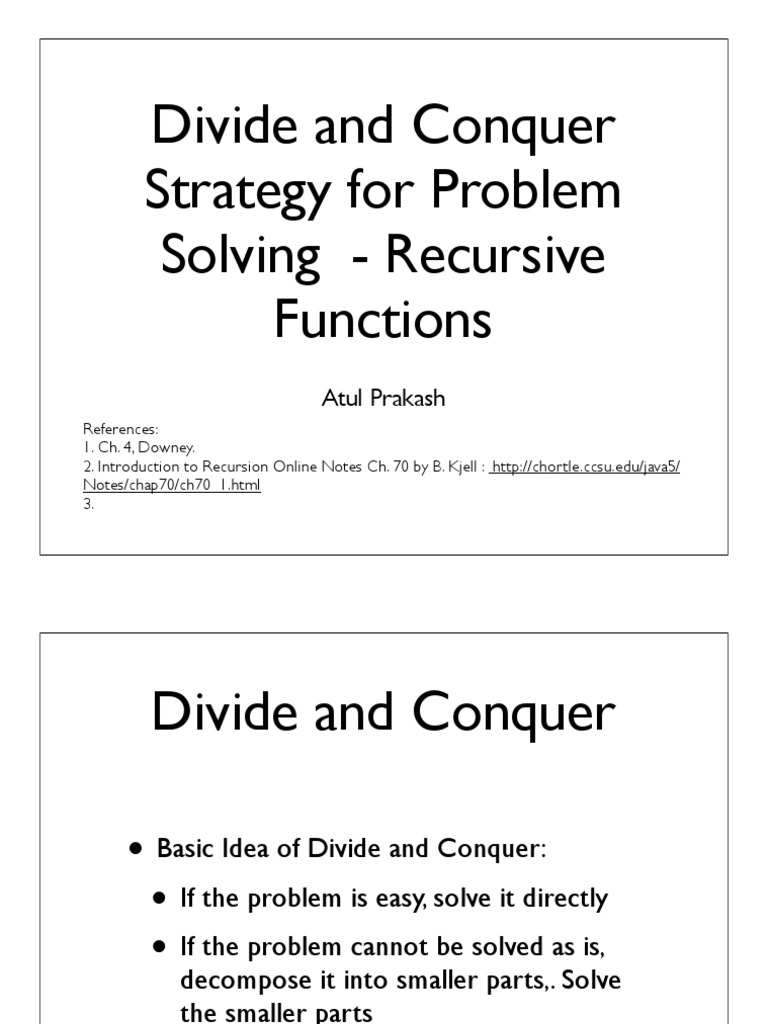 Divide and Conquer Strategy for Problem Solving - Recursive Functions

Atul Prakash

References:
1. Ch. 4, Downey.
2. Introduction to Recursion Online Notes Ch. 70 by B. Kjell : http://chortle.ccsu.edu/java5/Notes/chap70/ch70_1.html
3.

Divide and Conquer

• Basic Idea of Divide and Conquer:
• If the problem is easy, solve it directly
• If the problem cannot be solved as is, decompose it into smaller parts,. Solve the smaller parts